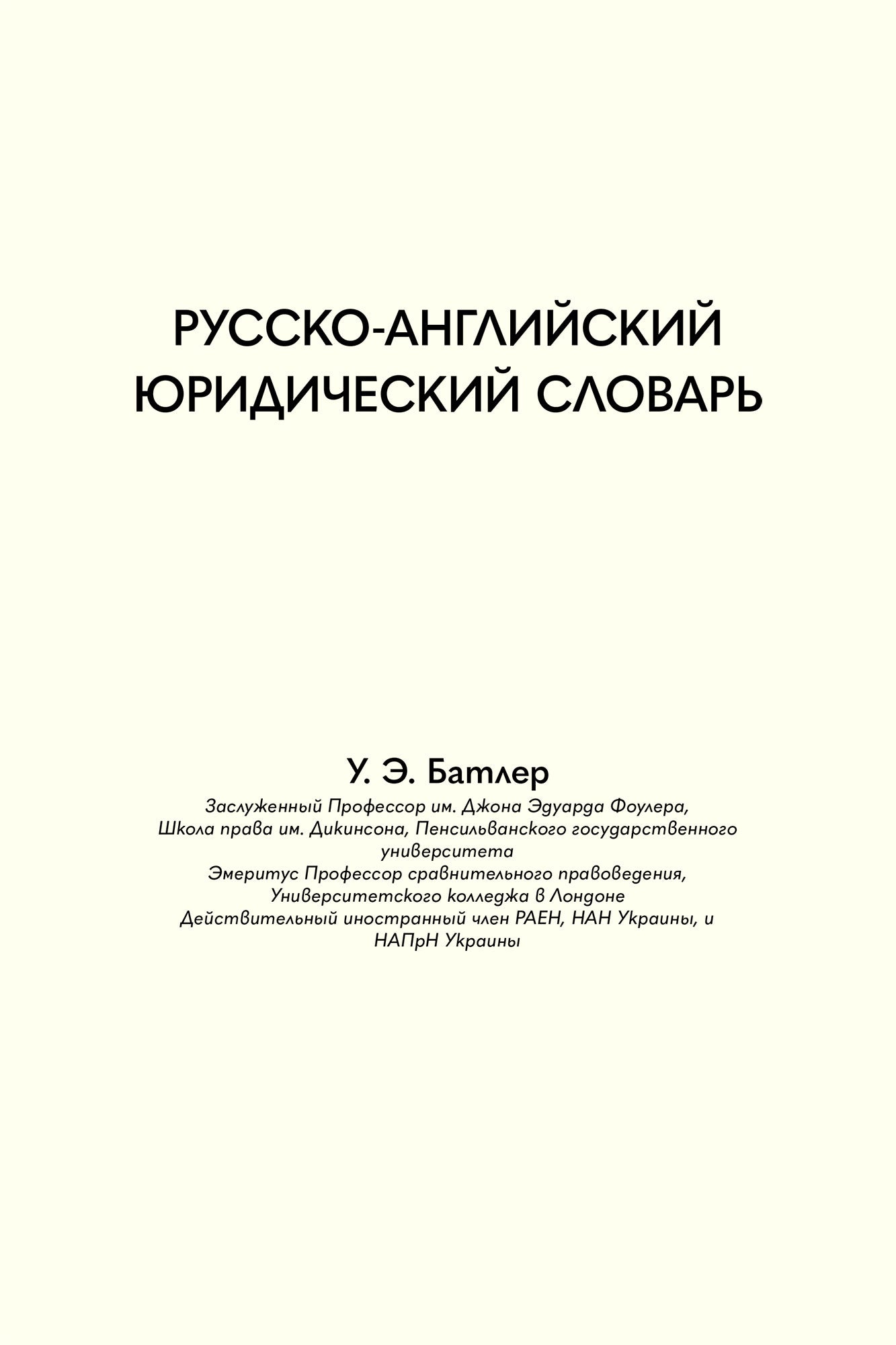 РУССКО-АНГЛИЙСКИЙ ЮРИДИЧЕСКИЙ СЛОВАРЬ

У. Э. Батлер

Заслуженный Профессор им. Джона Эдуарда Фоулера, Школа права им. Дикинсона, Пенсильванского государственного университета
Эмеритус Профессор сравнительного правоведения, Университетского колледжа в Лондоне
Действительный иностранный член РАЕН, НАН Украины, и НАПрН Украины